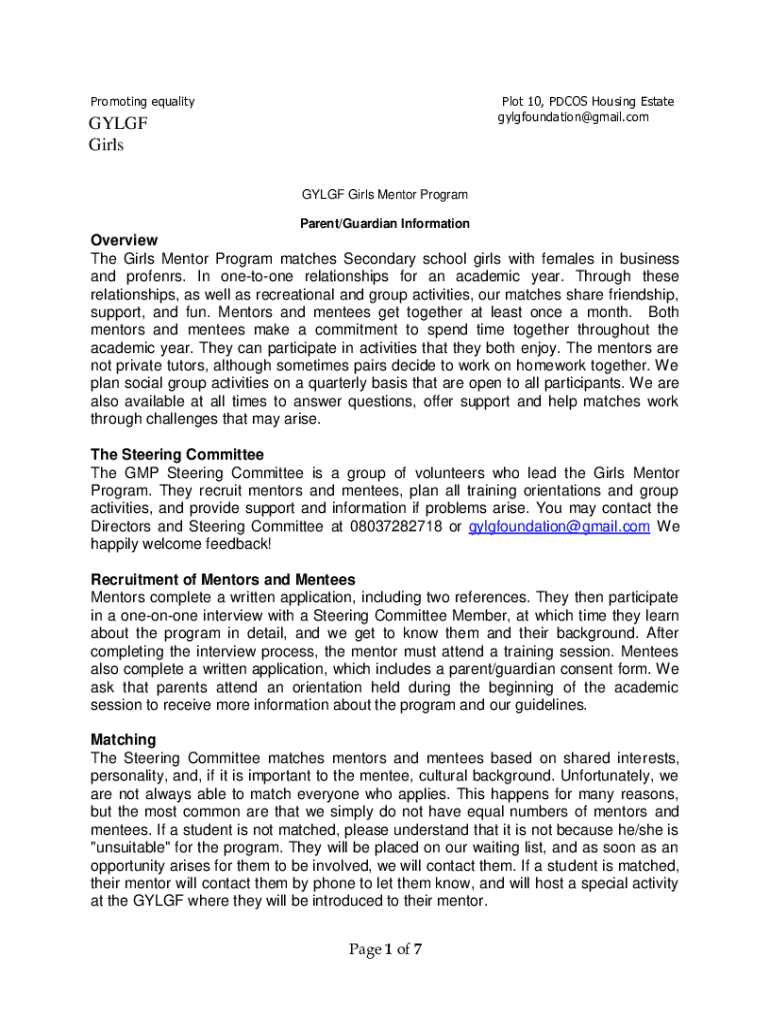 Promoting equality

GYLGF
Girls

Plot 10, PDCOS Housing Estate
gylgfoundation@gmail.com

GYLGF Girls Mentor Program

Parent/Guardian Information

Overview
The Girls Mentor Program matches Secondary school girls with females in business and profenrs. In one-to-one relationships for an academic year. Through these relationships, as well as recreational and group activities, our matches share friendship, support, and fun. Mentors and mentees get together at least once a month. Both mentors and mentees make a commitment to spend time together throughout the academic year. They can participate in activities that they both enjoy. The mentors are not private tutors, although sometimes pairs decide to work on homework together. We plan social group activities on a quarterly basis that are open to all participants. We are also available at all times to answer questions, offer support and help matches work through challenges that may arise.

The Steering Committee
The GMP Steering Committee is a group of volunteers who lead the Girls Mentor Program. They recruit mentors and mentees, plan all training orientations and group activities, and provide support and information if problems arise. You may contact the Directors and Steering Committee at 08037282718 or gylgfoundation@gmail.com We happily welcome feedback!

Recruitment of Mentors and Mentees
Mentors complete a written application, including two references. They then participate in a one-on-one interview with a Steering Committee Member, at which time they learn about the program in detail, and we get to know them and their background. After completing the interview process, the mentor must attend a training session. Mentees also complete a written application, which includes a parent/guardian consent form. We ask that parents attend an orientation held during the beginning of the academic session to receive more information about the program and our guidelines.

Matching
The Steering Committee matches mentors and mentees based on shared interests, personality, and, if it is important to the mentee, cultural background. Unfortunately, we are not always able to match everyone who applies. This happens for many reasons, but the most common are that we simply do not have equal numbers of mentors and mentees. If a student is not matched, please understand that it is not because he/she is "unsuitable" for the program. They will be placed on our waiting list, and as soon as an opportunity arises for them to be involved, we will contact them. If a student is matched, their mentor will contact them by phone to let them know, and will host a special activity at the GYLGF where they will be introduced to their mentor.

Page 1 of 7